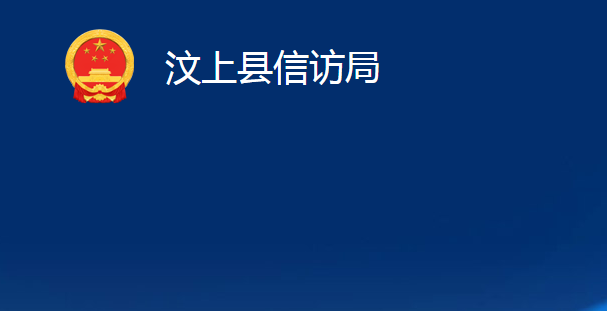 汶上县信访局